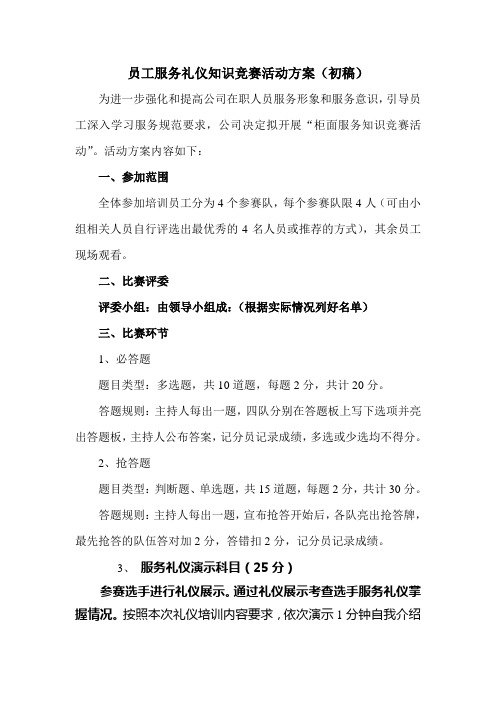 员工服务礼仪知识竞赛活动方案（初稿）

为进一步强化和提高公司在职人员服务形象和服务意识，引导员工深入学习服务规范要求，公司决定拟开展“柜面服务知识竞赛活动”。活动方案内容如下：

一、参加范围

全体参加培训员工分为 4 个参赛队，每个参赛队限 4 人（可由小组相关人员自行评选出最优秀的 4 名人员或推荐的方式），其余员工现场观看。

二、比赛评委

评委小组：由领导小组成：（根据实际情况列好名单）

三、比赛环节

1、必答题

题目类型：多选题，共 10 道题，每题 2 分，共计 20 分。

答题规则：主持人每出一题，四队分别在答题板上写下选项并亮出答题板，主持人公布答案，记分员记录成绩，多选或少选均不得分。

2、抢答题

题目类型：判断题、单选题，共 15 道题，每题 2 分，共计 30 分。

答题规则：主持人每出一题，宣布抢答开始后，各队亮出抢答牌，最先抢答的队伍答对加 2 分，答错扣 2 分，记分员记录成绩。

3、 服务礼仪演示科目（25 分）

参赛选手进行礼仪展示。通过礼仪展示考查选手服务礼仪掌握情况。按照本次礼仪培训内容要求，依次演示 1 分钟自我介绍